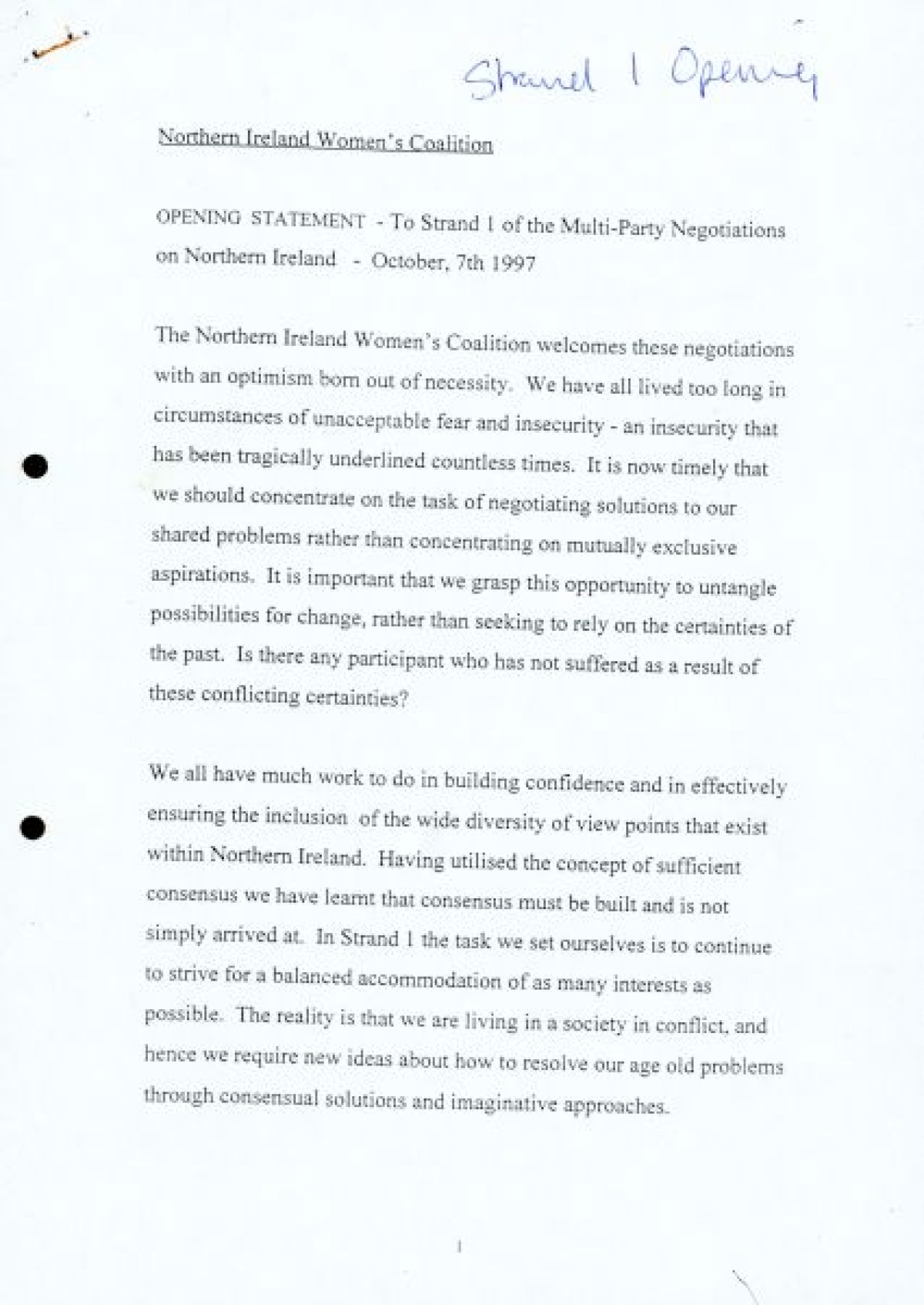 Strand 1 Opening

Northern Ireland Women's Coalition

OPENING STATEMENT - To Strand 1 of the Multi-Party Negotiations on Northern Ireland - October, 7th 1997

The Northern Ireland Women's Coalition welcomes these negotiations with an optimism born out of necessity. We have all lived too long in circumstances of unacceptable fear and insecurity - an insecurity that has been tragically underlined countless times. It is now timely that we should concentrate on the task of negotiating solutions to our shared problems rather than concentrating on mutually exclusive aspirations. It is important that we grasp this opportunity to untangle possibilities for change, rather than seeking to rely on the certainties of the past. Is there any participant who has not suffered as a result of these conflicting certainties?

We all have much work to do in building confidence and in effectively ensuring the inclusion of the wide diversity of view points that exist within Northern Ireland. Having utilised the concept of sufficient consensus we have learnt that consensus must be built and is not simply arrived at. In Strand 1 the task we set ourselves is to continue to strive for a balanced accommodation of as many interests as possible. The reality is that we are living in a society in conflict, and hence we require new ideas about how to resolve our age old problems through consensual solutions and imaginative approaches.

1